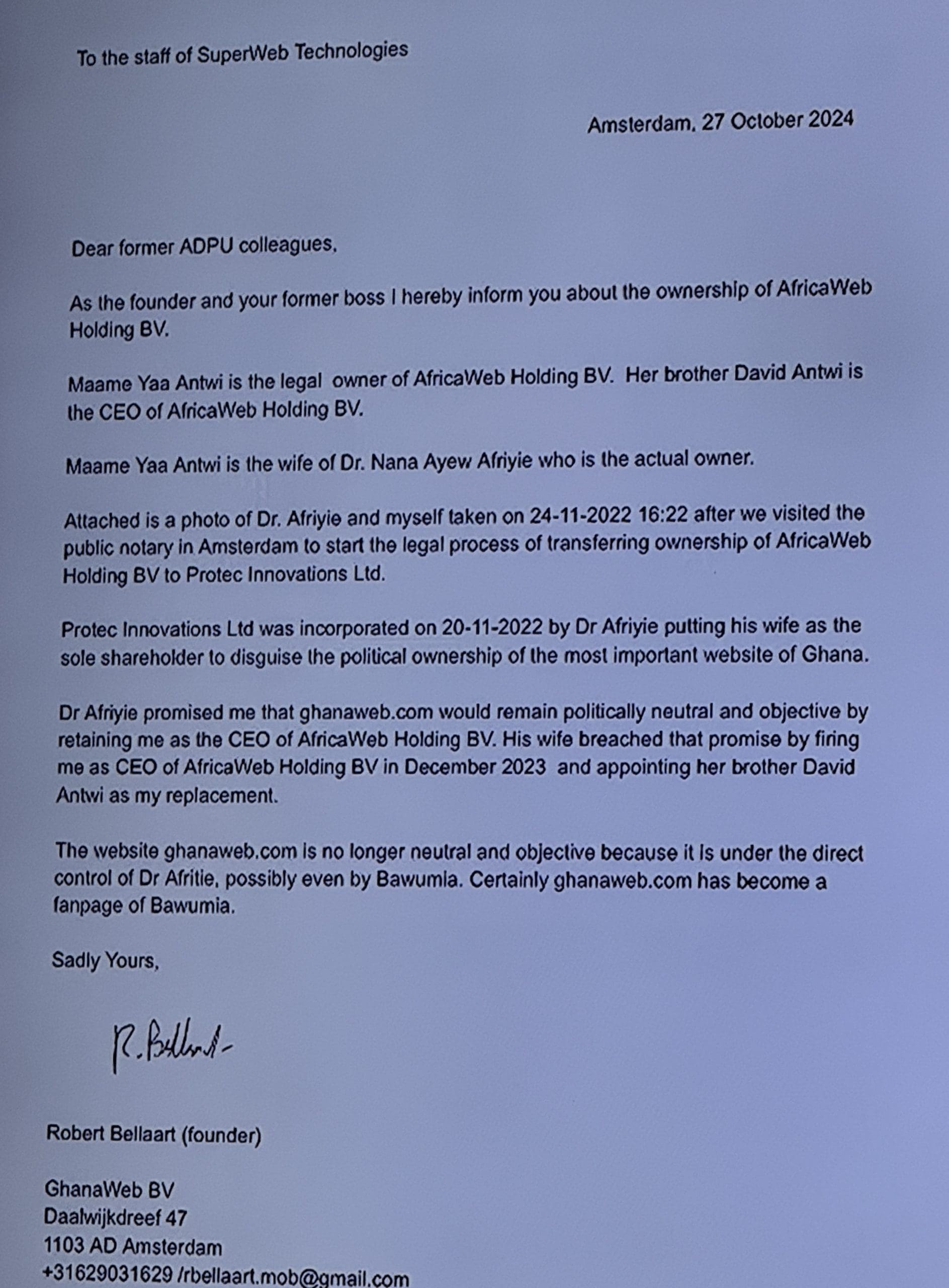 To the staff of SuperWeb Technologies

Amsterdam, 27 October 2024

Dear former ADPU colleagues,

As the founder and your former boss I hereby inform you about the ownership of AfricaWeb Holding BV.

Maame Yaa Antwi is the legal owner of AfricaWeb Holding BV. Her brother David Antwi is the CEO of AfricaWeb Holding BV.

Maame Yaa Antwi is the wife of Dr. Nana Ayew Afriyie who is the actual owner.

Attached is a photo of Dr. Afriyie and myself taken on 24-11-2022 16:22 after we visited the public notary in Amsterdam to start the legal process of transferring ownership of AfricaWeb Holding BV to Protec Innovations Ltd.

Protec Innovations Ltd was incorporated on 20-11-2022 by Dr Afriyie putting his wife as the sole shareholder to disguise the political ownership of the most important website of Ghana.

Dr Afriyie promised me that ghanaweb.com would remain politically neutral and objective by retaining me as the CEO of AfricaWeb Holding BV. His wife breached that promise by firing me as CEO of AfricaWeb Holding BV in December 2023 and appointing her brother David Antwi as my replacement.

The website ghanaweb.com is no longer neutral and objective because it is under the direct control of Dr Afritie, possibly even by Bawumia. Certainly ghanaweb.com has become a fanpage of Bawumia.

Sadly Yours,

R. Bellaart

Robert Bellaart (founder)

GhanaWeb BV
Daalwijkdreef 47
1103 AD Amsterdam
+31629031629 /rbellaart.mob@gmail.com